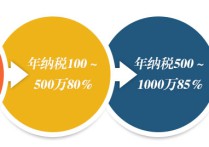 年纳税100～500万80％

年纳税500～1000万85％